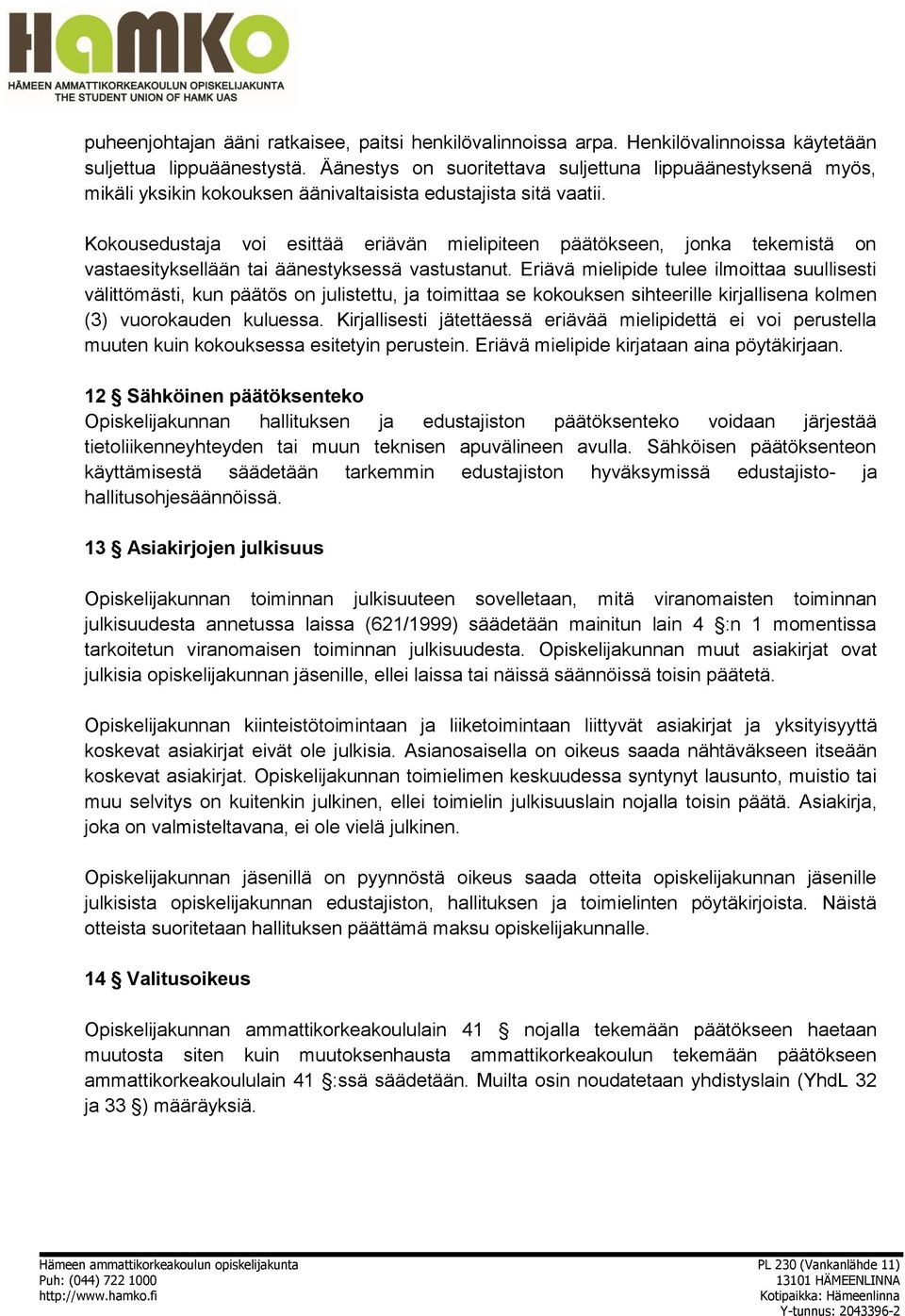 HAMKO
HÄMEEN AMMATTIKORKEAKOULUN OPISKELIJAKUNTA
THE STUDENT UNION OF HAMK UAS

puheenjohtajan ääni ratkaisee, paitsi henkilövalinnoissa arpa. Henkilövalinnoissa käytetään suljettua lippuäänestystä. Äänestys on suoritettava suljettuna lippuäänestyksenä myös, mikäli yksikin kokouksen äänivaltaisista edustajista sitä vaatii.

Kokousedustaja voi esittää eriävän mielipiteen päätökseen, jonka tekemistä on vastaesityksellään tai äänestyksessä vastustanut. Eriävä mielipide tulee ilmoittaa suullisesti välittömästi, kun päätös on julistettu, ja toimittaa se kokouksen sihteerille kirjallisena kolmen (3) vuorokauden kuluessa. Kirjallisesti jätettäessä eriävää mielipidettä ei voi perustella muuten kuin kokouksessa esitetyin perustein. Eriävä mielipide kirjataan aina pöytäkirjaan.

12 § Sähköinen päätöksenteko
Opiskelijakunnan hallituksen ja edustajiston päätöksenteko voidaan järjestää tietoliikenneyhteyden tai muun teknisen apuvälineen avulla. Sähköisen päätöksenteon käyttämisestä säädetään tarkemmin edustajiston hyväksymissä edustajisto- ja hallitusohjesäännöissä.

13 § Asiakirjojen julkisuus

Opiskelijakunnan toiminnan julkisuuteen sovelletaan, mitä viranomaisten toiminnan julkisuudesta annetussa laissa (621/1999) säädetään mainitun lain 4 §:n 1 momentissa tarkoitetun viranomaisen toiminnan julkisuudesta. Opiskelijakunnan muut asiakirjat ovat julkisia opiskelijakunnan jäsenille, ellei laissa tai näissä säännöissä toisin päätetä.

Opiskelijakunnan kiinteistötoimintaan ja liiketoimintaan liittyvät asiakirjat ja yksityisyyttä koskevat asiakirjat eivät ole julkisia. Asianosaisella on oikeus saada nähtäväkseen itseään koskevat asiakirjat. Opiskelijakunnan toimielimen keskuudessa syntynyt lausunto, muistio tai muu selvitys on kuitenkin julkinen, ellei toimielin julkisuuslain nojalla toisin päätä. Asiakirja, joka on valmisteltavana, ei ole vielä julkinen.

Opiskelijakunnan jäsenillä on pyynnöstä oikeus saada otteita opiskelijakunnan jäsenille julkisista opiskelijakunnan edustajiston, hallituksen ja toimielinten pöytäkirjoista. Näistä otteista suoritetaan hallituksen päättämä maksu opiskelijakunnalle.

14 § Valitusoikeus

Opiskelijakunnan ammattikorkeakoululain 41 § nojalla tekemään päätökseen haetaan muutosta siten kuin muutoksenhausta ammattikorkeakoulun tekemään päätökseen ammattikorkeakoululain 41 §:ssä säädetään. Muilta osin noudatetaan yhdistyslain (YhdL 32 ja 33 §) määräyksiä.

Hämeen ammattikorkeakoulun opiskelijakunta
Puh: (044) 722 1000
http://www.hamko.fi

PL 230 (Vankanlähde 11)
13101 HÄMEENLINNA
Kotipaikka: Hämeenlinna
Y-tunnus: 2043396-2